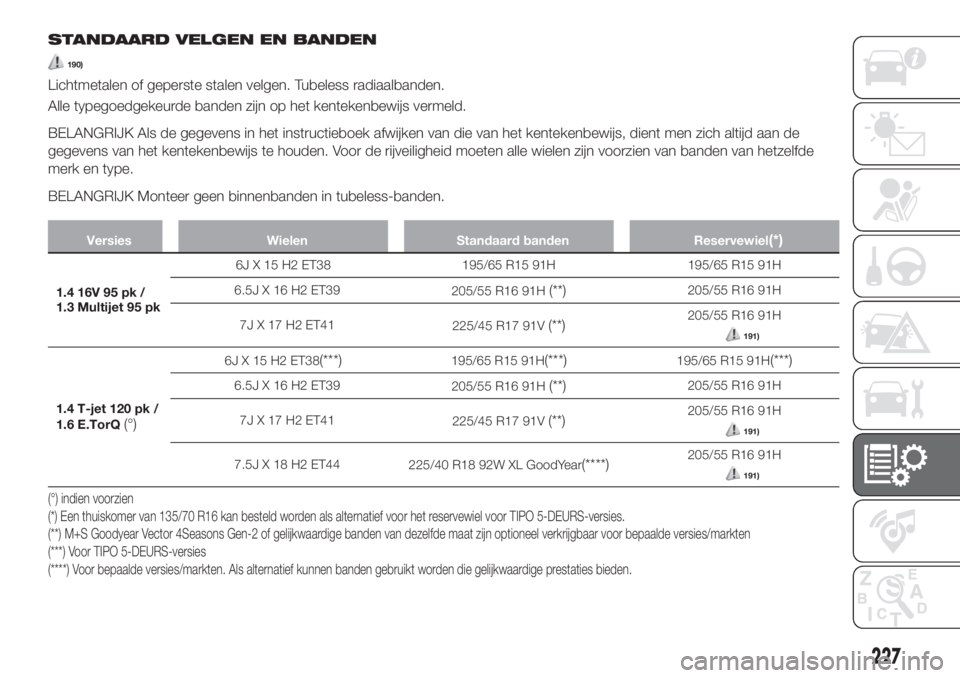 STANDAARD VELGEN EN BANDEN

190)

Lichtmetalen of geperste stalen velgen. Tubeless radiaalbanden.

Alle typegoedgekeurde banden zijn op het kentekenbewijs vermeld.

BELANGRIJK Als de gegevens in het instructieboek afwijken van die van het kentekenbewijs, dient men zich altijd aan de gegevens van het kentekenbewijs te houden. Voor de rijveiligheid moeten alle wielen zijn voorzien van banden van hetzelfde merk en type.

BELANGRIJK Monteer geen binnenbanden in tubeless-banden.

| Versies | Wielen | Standaard banden | Reservewiel(*) |
|---|---|---|---|
| 1.4 16V 95 pk / 1.3 Multijet 95 pk | 6J X 15 H2 ET38 | 195/65 R15 91H | 195/65 R15 91H |
| | 6.5J X 16 H2 ET39 | 205/55 R16 91H (**) | 205/55 R16 91H |
| | 7J X 17 H2 ET41 | 225/45 R17 91V (**) | 205/55 R16 91H 191) |
| 1.4 T-jet 120 pk / 1.6 E.TorQ (°) | 6J X 15 H2 ET38(***) | 195/65 R15 91H(***) | 195/65 R15 91H(***) |
| | 6.5J X 16 H2 ET39 | 205/55 R16 91H (**) | 205/55 R16 91H |
| | 7J X 17 H2 ET41 | 225/45 R17 91V (**) | 205/55 R16 91H 191) |
| | 7.5J X 18 H2 ET44 | 225/40 R18 92W XL GoodYear(****) | 205/55 R16 91H 191) |

(°) indien voorzien

(*) Een thuiskomer van 135/70 R16 kan besteld worden als alternatief voor het reservewiel voor TIPO 5-DEURS-versies.

(**) M+S Goodyear Vector 4Seasons Gen-2 of gelijkwaardige banden van dezelfde maat zijn optioneel verkrijgbaar voor bepaalde versies/markten

(***) Voor TIPO 5-DEURS-versies

(****) Voor bepaalde versies/markten. Als alternatief kunnen banden gebruikt worden die gelijkwaardige prestaties bieden.

227

carmanualsonline.info